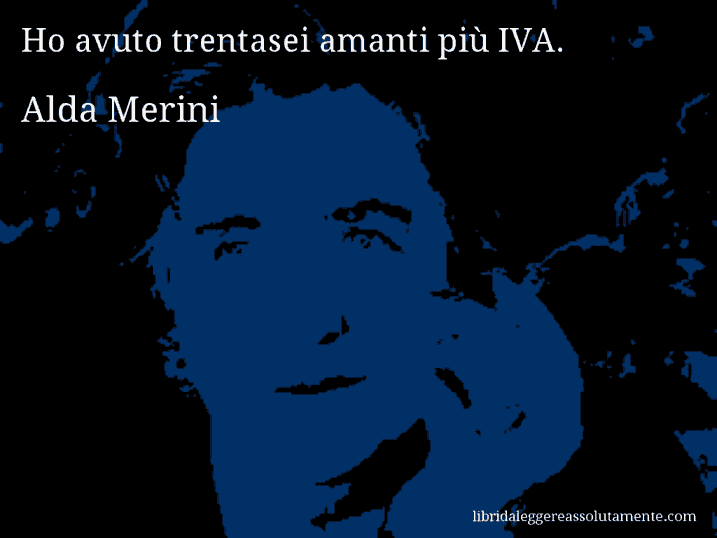 Ho avuto trentasei amanti più IVA.

Alda Merini

libridaleggereassolutamente.com